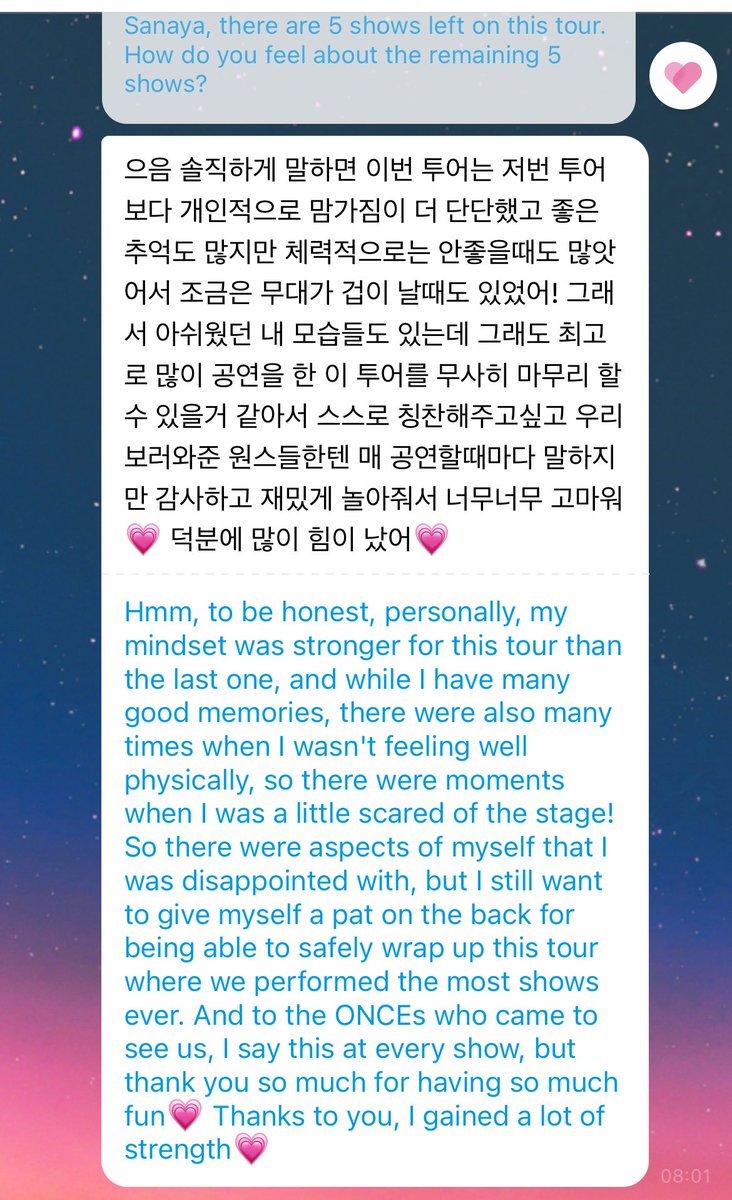 Sanaya, there are 5 shows left on this tour. How do you feel about the remaining 5 shows?

으음 솔직하게 말하면 이번 투어는 저번 투어보다 개인적으로 맘가짐이 더 단단했고 좋은 추억도 많지만 체력적으로는 안좋을때도 많앗어서 조금은 무대가 겁이 날때도 있었어! 그래서 아쉬웠던 내 모습들도 있는데 그래도 최고로 많이 공연을 한 이 투어를 무사히 마무리 할 수 있을거 같아서 스스로 칭찬해주고싶고 우리 보러와준 원스들한텐 매 공연할때마다 말하지만 감사하고 재밌게 놀아줘서 너무너무 고마워💗 덕분에 많이 힘이 났어💗

Hmm, to be honest, personally, my mindset was stronger for this tour than the last one, and while I have many good memories, there were also many times when I wasn't feeling well physically, so there were moments when I was a little scared of the stage! So there were aspects of myself that I was disappointed with, but I still want to give myself a pat on the back for being able to safely wrap up this tour where we performed the most shows ever. And to the ONCEs who came to see us, I say this at every show, but thank you so much for having so much fun💗 Thanks to you, I gained a lot of strength💗

08:01